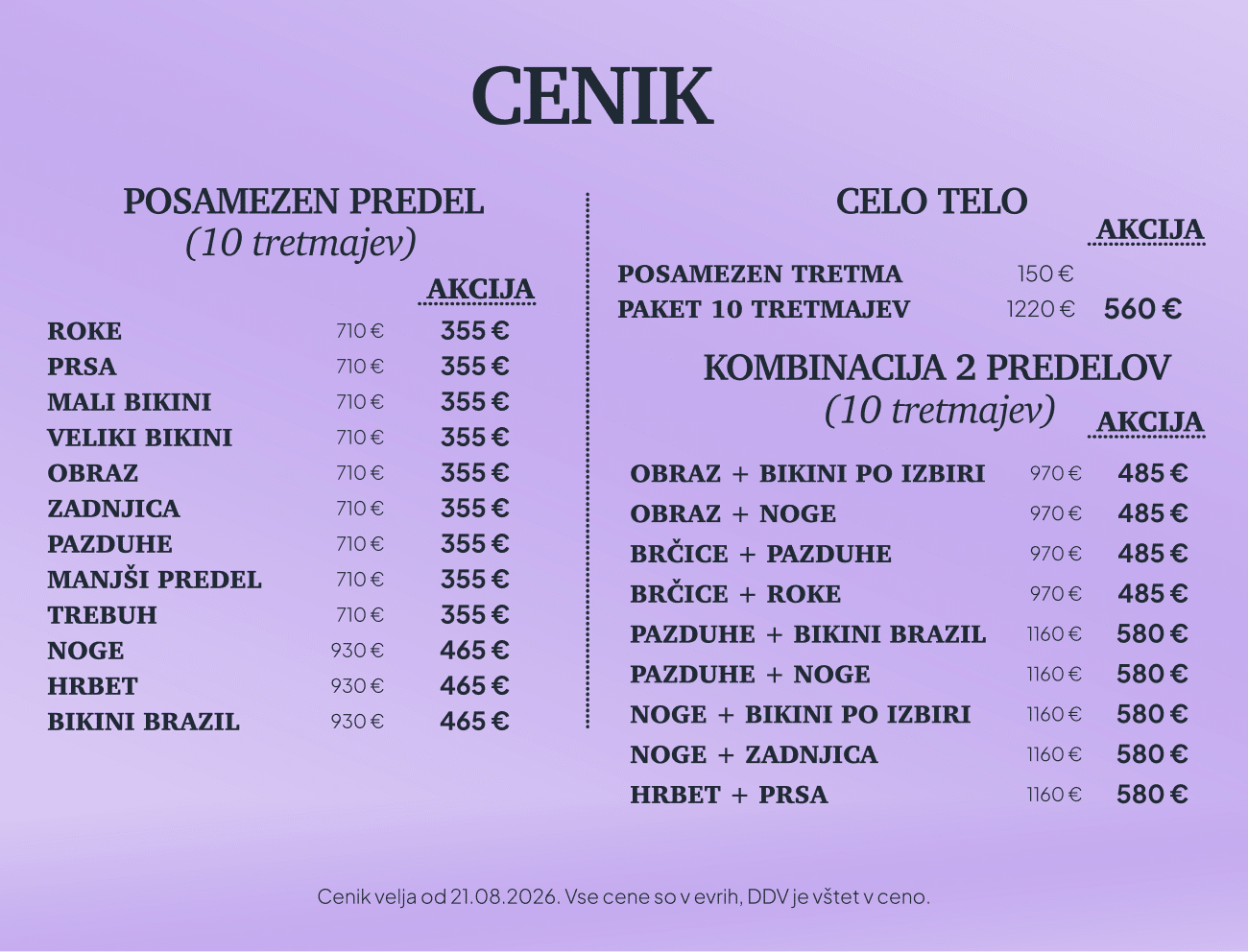 CENIK

POSAMEZEN PREDEL
(10 tretmajev)

AKCIJA

ROKE 710 € 355 €
PRSA 710 € 355 €
MALI BIKINI 710 € 355 €
VELIKI BIKINI 710 € 355 €
OBRAZ 710 € 355 €
ZADNJICA 710 € 355 €
PAZDUHE 710 € 355 €
MANJŠI PREDEL 710 € 355 €
TREBUH 710 € 355 €
NOGE 930 € 465 €
HRBET 930 € 465 €
BIKINI BRAZIL 930 € 465 €

CELO TELO

AKCIJA

POSAMEZEN TRETMA 150 €
PAKET 10 TRETMAJEV 1220 € 560 €

KOMBINACIJA 2 PREDELOV
(10 tretmajev)

AKCIJA

OBRAZ + BIKINI PO IZBIRI 970 € 485 €
OBRAZ + NOGE 970 € 485 €
BRČICE + PAZDUHE 970 € 485 €
BRČICE + ROKE 970 € 485 €
PAZDUHE + BIKINI BRAZIL 1160 € 580 €
PAZDUHE + NOGE 1160 € 580 €
NOGE + BIKINI PO IZBIRI 1160 € 580 €
NOGE + ZADNJICA 1160 € 580 €
HRBET + PRSA 1160 € 580 €

Cenik velja od 21.08.2026. Vse cene so v evrih, DDV je vštet v ceno.